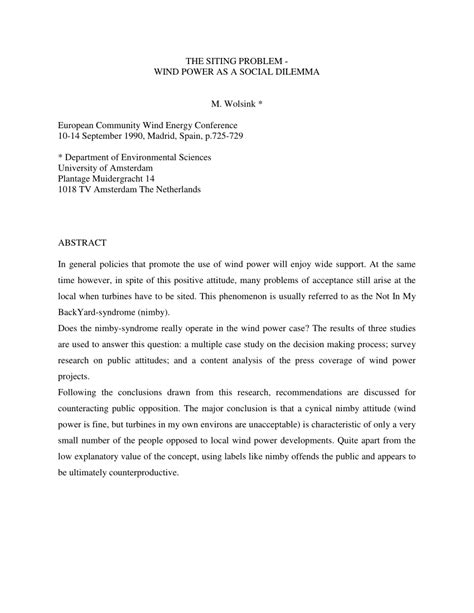 THE SITING PROBLEM -
WIND POWER AS A SOCIAL DILEMMA

M. Wolsink *

European Community Wind Energy Conference
10-14 September 1990, Madrid, Spain, p.725-729

* Department of Environmental Sciences
University of Amsterdam
Plantage Muidergracht 14
1018 TV Amsterdam The Netherlands

ABSTRACT

In general policies that promote the use of wind power will enjoy wide support. At the same time however, in spite of this positive attitude, many problems of acceptance still arise at the local when turbines have to be sited. This phenomenon is usually referred to as the Not In My BackYard-syndrome (nimby).

Does the nimby-syndrome really operate in the wind power case? The results of three studies are used to answer this question: a multiple case study on the decision making process; survey research on public attitudes; and a content analysis of the press coverage of wind power projects.

Following the conclusions drawn from this research, recommendations are discussed for counteracting public opposition. The major conclusion is that a cynical nimby attitude (wind power is fine, but turbines in my own environs are unacceptable) is characteristic of only a very small number of the people opposed to local wind power developments. Quite apart from the low explanatory value of the concept, using labels like nimby offends the public and appears to be ultimately counterproductive.